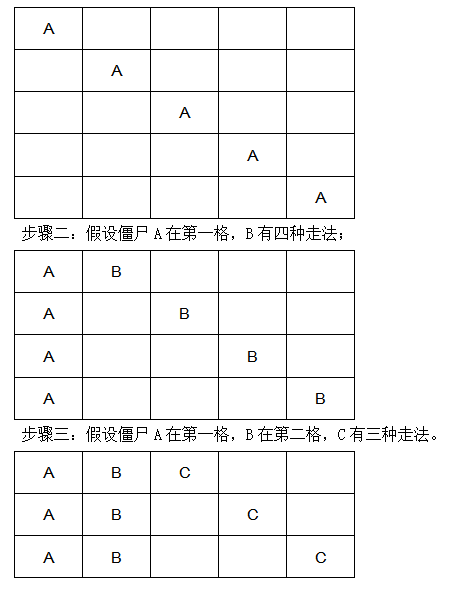 | A | | | | |
|---|---|---|---|---|
| | A | | | |
| | | A | | |
| | | | A | |
| | | | | A |

步骤二：假设僵尸 A 在第一格，B 有四种走法；

| A | B | | | |
|---|---|---|---|---|
| A | | B | | |
| A | | | B | |
| A | | | | B |

步骤三：假设僵尸 A 在第一格，B 在第二格，C 有三种走法。

| A | B | C | | |
|---|---|---|---|---|
| A | B | | C | |
| A | B | | | C |